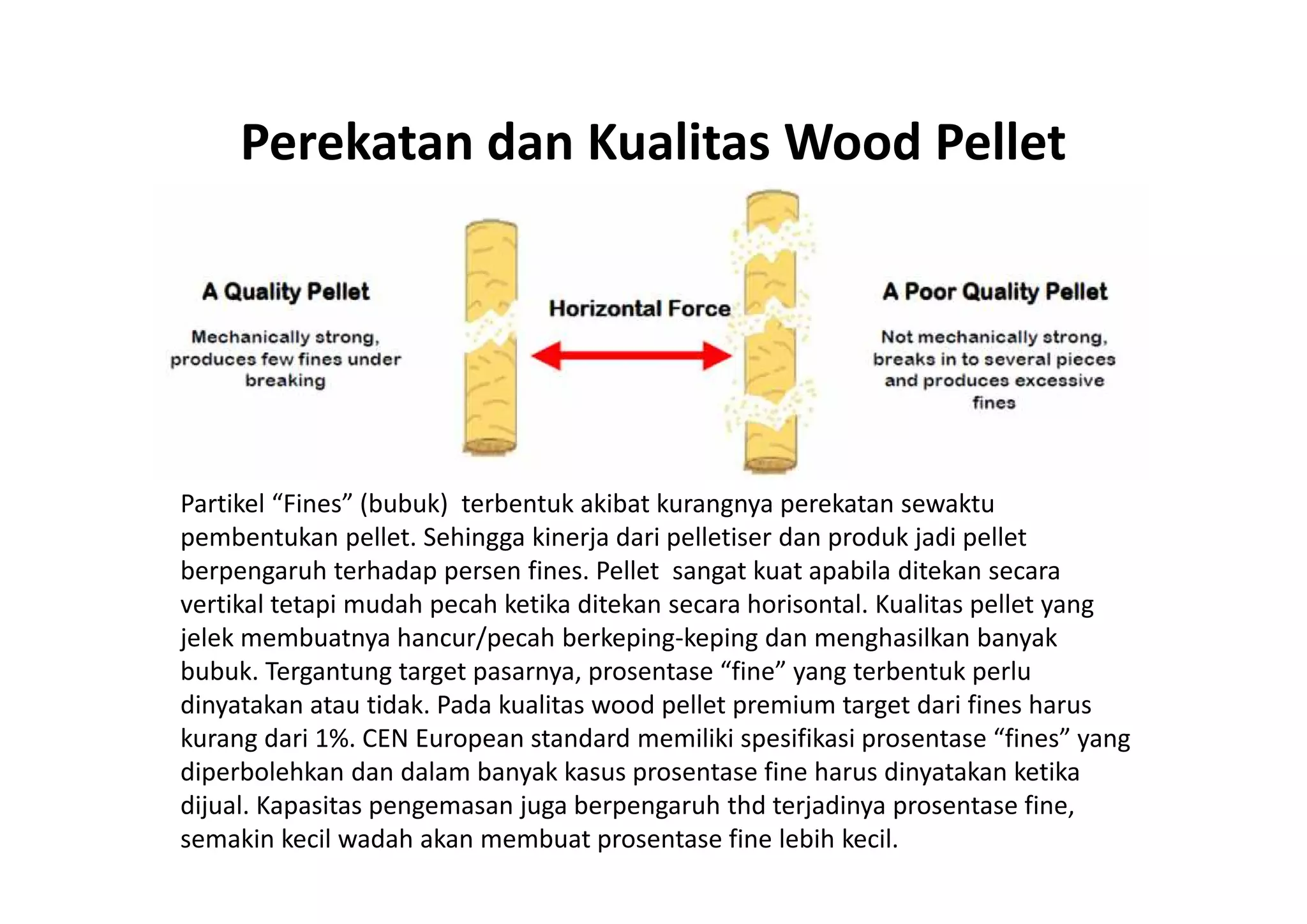 Perekatan dan Kualitas Wood Pellet

A Quality Pellet

Mechanically strong, produces few fines under breaking

Horizontal Force

A Poor Quality Pellet

Not mechanically strong, breaks in to several pieces and produces excessive fines

Partikel “Fines” (bubuk) terbentuk akibat kurangnya perekatan sewaktu pembentukan pellet. Sehingga kinerja dari pelletiser dan produk jadi pellet berpengaruh terhadap persen fines. Pellet sangat kuat apabila ditekan secara vertikal tetapi mudah pecah ketika ditekan secara horisontal. Kualitas pellet yang jelek membuatnya hancur/pecah berkeping-keping dan menghasilkan banyak bubuk. Tergantung target pasarnya, prosentase “fine” yang terbentuk perlu dinyatakan atau tidak. Pada kualitas wood pellet premium target dari fines harus kurang dari 1%. CEN European standard memiliki spesifikasi prosentase “fines” yang diperbolehkan dan dalam banyak kasus prosentase fine harus dinyatakan ketika dijual. Kapasitas pengemasan juga berpengaruh thd terjadinya prosentase fine, semakin kecil wadah akan membuat prosentase fine lebih kecil.